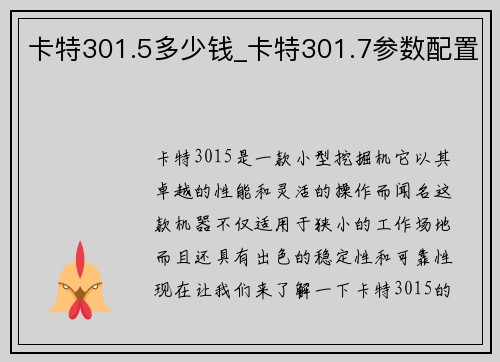 卡特301.5多少钱_卡特301.7参数配置

卡特3015是一款小型挖掘机它以其卓越的性能和灵活的操作而闻名这款机器不仅适用于狭小的工作场地而且还具有出色的稳定性和可靠性现在让我们来了解一下卡特3015的